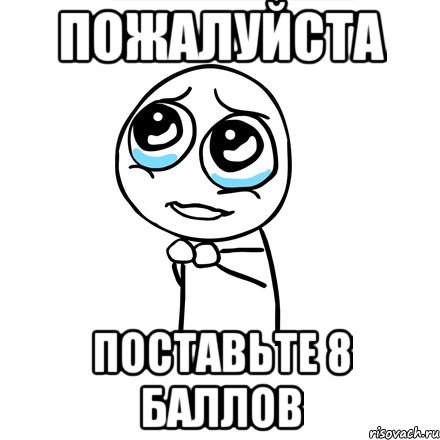 ПОЖАЛУЙСТА

ПОСТАВЬТЕ 8 БАЛЛОВ

risovach.ru